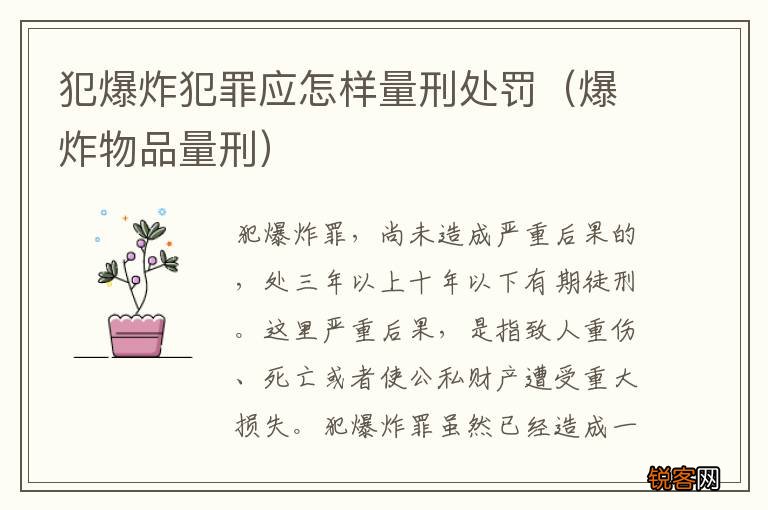 犯爆炸犯罪应怎样量刑处罚（爆炸物品量刑）

犯爆炸罪，尚未造成严重后果的，处三年以上十年以下有期徒刑。这里严重后果，是指致人重伤、死亡或者使公私财产遭受重大损失。犯爆炸罪虽然已经造成一

锐客网